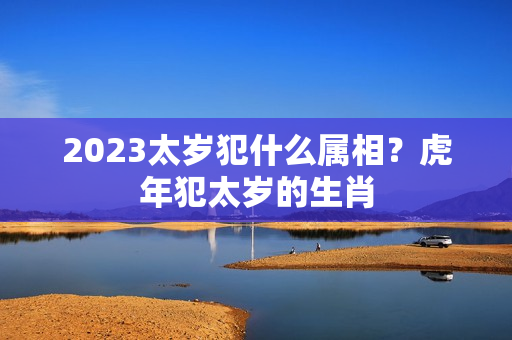 2023太岁犯什么属相？虎年犯太岁的生肖